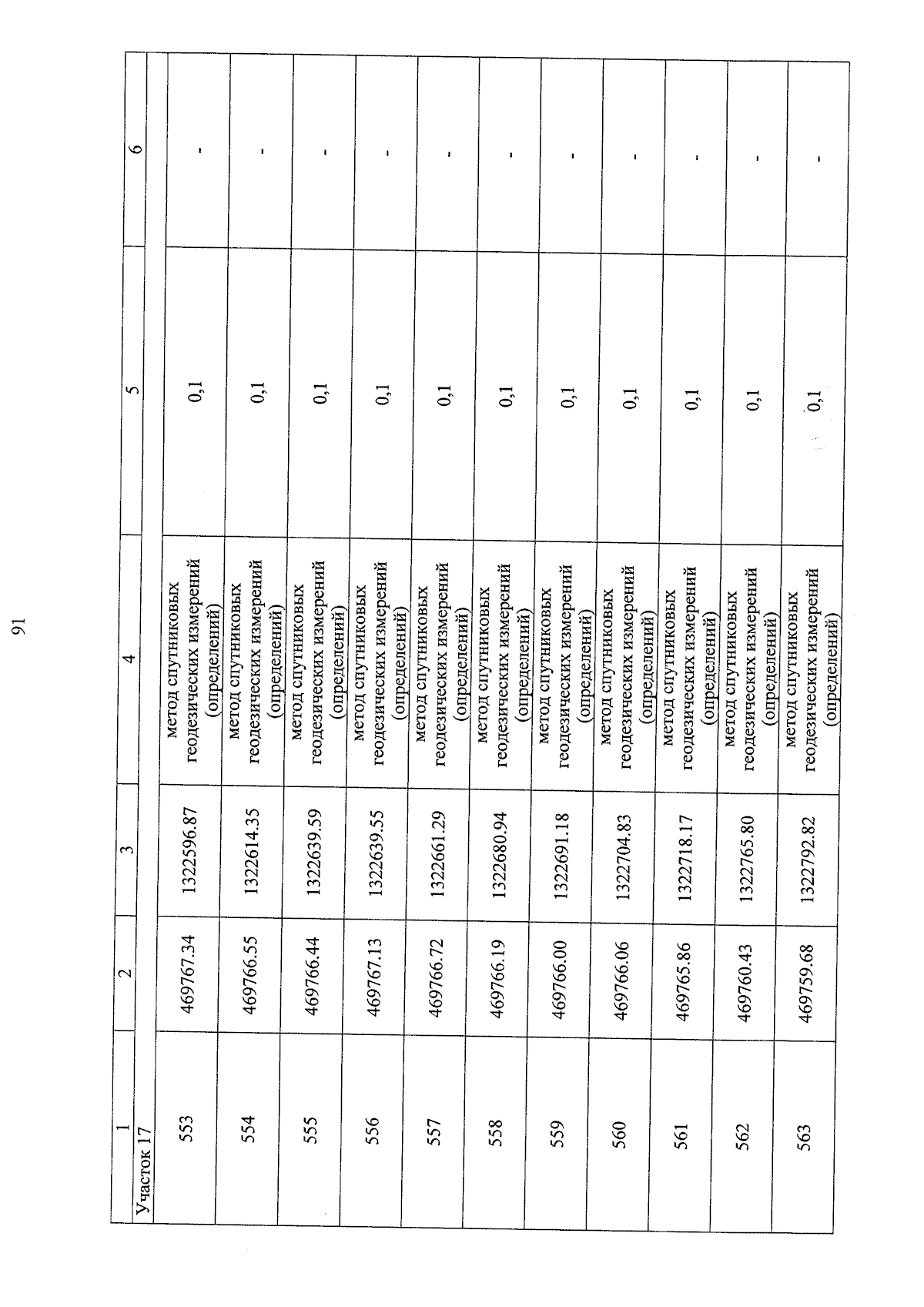 91

| 1 | 2 | 3 | 4 | 5 | 6 |
|---|---|---|---|---|---|
| Участок 17 | | | | | |
| 553 | 469767.34 | 1322596.87 | метод спутниковых геодезических измерений (определений) | 0,1 | - |
| 554 | 469766.55 | 1322614.35 | метод спутниковых геодезических измерений (определений) | 0,1 | - |
| 555 | 469766.44 | 1322639.59 | метод спутниковых геодезических измерений (определений) | 0,1 | - |
| 556 | 469767.13 | 1322639.55 | метод спутниковых геодезических измерений (определений) | 0,1 | - |
| 557 | 469766.72 | 1322661.29 | метод спутниковых геодезических измерений (определений) | 0,1 | - |
| 558 | 469766.19 | 1322680.94 | метод спутниковых геодезических измерений (определений) | 0,1 | - |
| 559 | 469766.00 | 1322691.18 | метод спутниковых геодезических измерений (определений) | 0,1 | - |
| 560 | 469766.06 | 1322704.83 | метод спутниковых геодезических измерений (определений) | 0,1 | - |
| 561 | 469765.86 | 1322718.17 | метод спутниковых геодезических измерений (определений) | 0,1 | - |
| 562 | 469760.43 | 1322765.80 | метод спутниковых геодезических измерений (определений) | 0,1 | - |
| 563 | 469759.68 | 1322792.82 | метод спутниковых геодезических измерений (определений) | 0,1 | - |